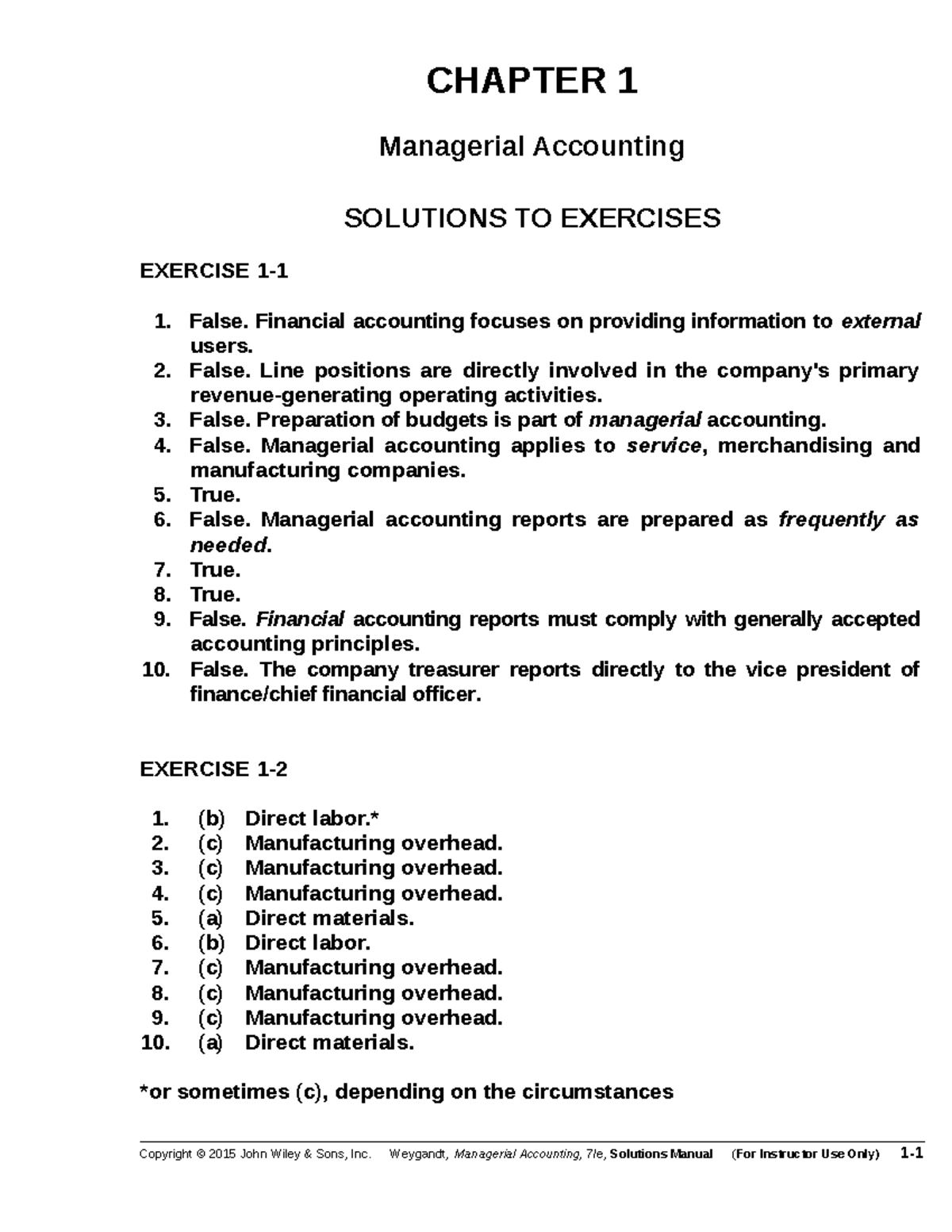 CHAPTER 1

Managerial Accounting

SOLUTIONS TO EXERCISES

EXERCISE 1-1

1. False. Financial accounting focuses on providing information to external users.
2. False. Line positions are directly involved in the company's primary revenue-generating operating activities.
3. False. Preparation of budgets is part of managerial accounting.
4. False. Managerial accounting applies to service, merchandising and manufacturing companies.
5. True.
6. False. Managerial accounting reports are prepared as frequently as needed.
7. True.
8. True.
9. False. Financial accounting reports must comply with generally accepted accounting principles.
10. False. The company treasurer reports directly to the vice president of finance/chief financial officer.

EXERCISE 1-2

1. (b) Direct labor.*
2. (c) Manufacturing overhead.
3. (c) Manufacturing overhead.
4. (c) Manufacturing overhead.
5. (a) Direct materials.
6. (b) Direct labor.
7. (c) Manufacturing overhead.
8. (c) Manufacturing overhead.
9. (c) Manufacturing overhead.
10. (a) Direct materials.

*or sometimes (c), depending on the circumstances

Copyright © 2015 John Wiley & Sons, Inc. Weygandt, Managerial Accounting, 7/e, Solutions Manual (For Instructor Use Only) 1-1